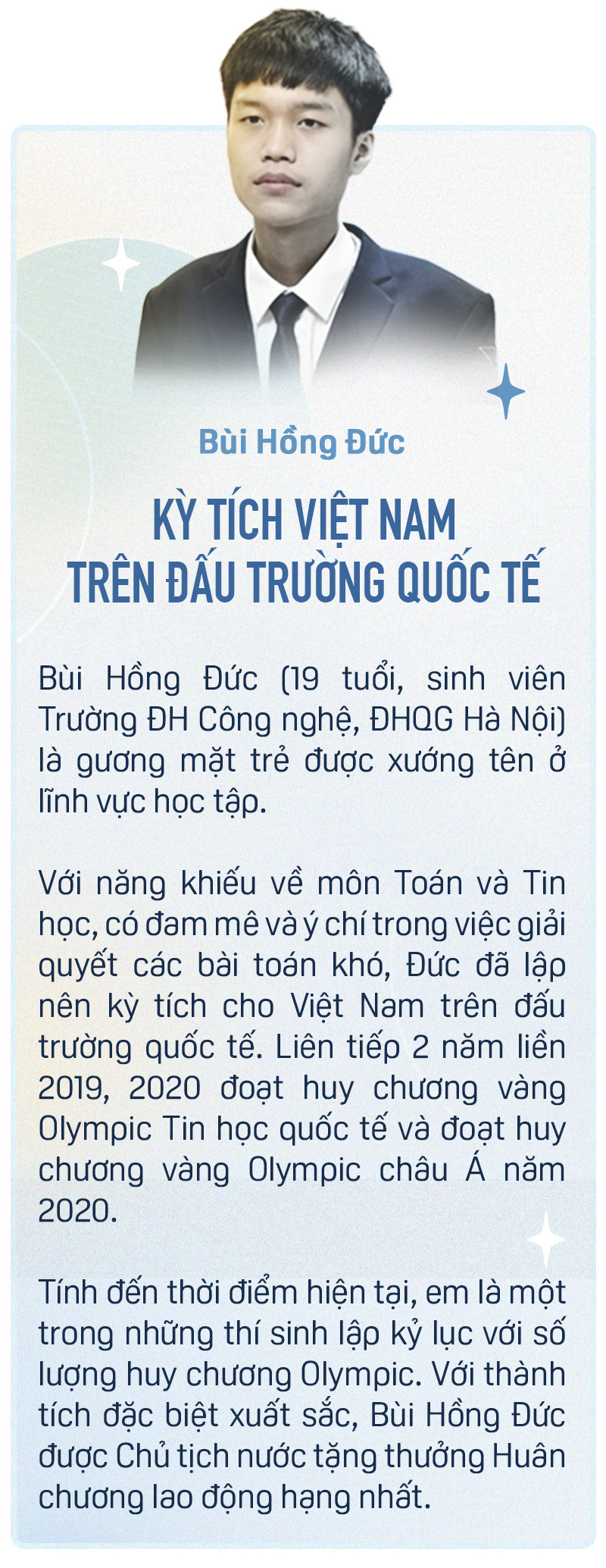 Bùi Hồng Đức

KỲ TÍCH VIỆT NAM
TRÊN ĐẤU TRƯỜNG QUỐC TẾ

Bùi Hồng Đức (19 tuổi, sinh viên Trường ĐH Công nghệ, ĐHQG Hà Nội) là gương mặt trẻ được xướng tên ở lĩnh vực học tập.

Với năng khiếu về môn Toán và Tin học, có đam mê và ý chí trong việc giải quyết các bài toán khó, Đức đã lập nên kỳ tích cho Việt Nam trên đấu trường quốc tế. Liên tiếp 2 năm liền 2019, 2020 đoạt huy chương vàng Olympic Tin học quốc tế và đoạt huy chương vàng Olympic châu Á năm 2020.

Tính đến thời điểm hiện tại, em là một trong những thí sinh lập kỷ lục với số lượng huy chương Olympic. Với thành tích đặc biệt xuất sắc, Bùi Hồng Đức được Chủ tịch nước tặng thưởng Huân chương lao động hạng nhất.